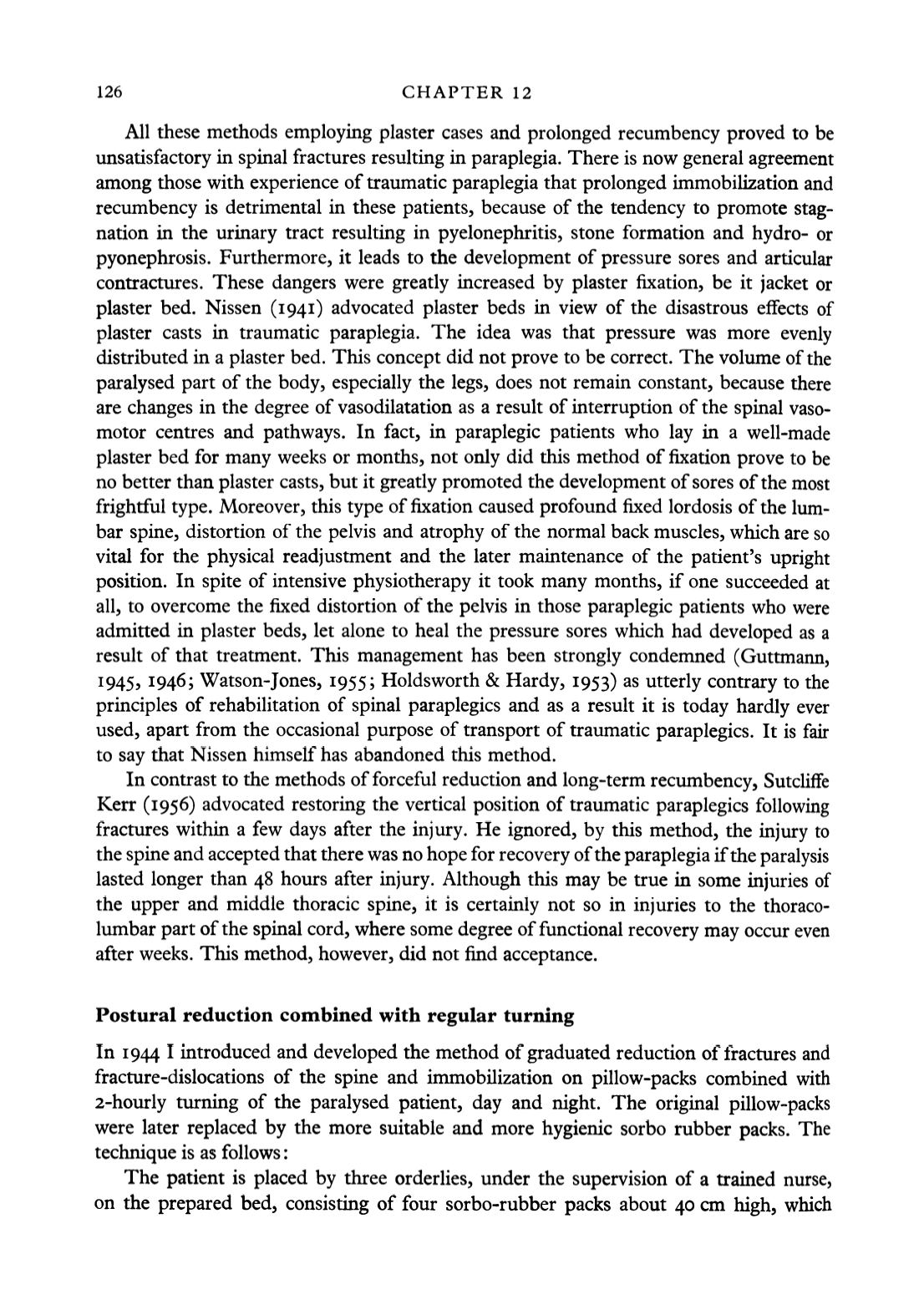 126 CHAPTER 12

All these methods employing plaster cases and prolonged recumbency proved to be unsatisfactory in spinal fractures resulting in paraplegia. There is now general agreement among those with experience of traumatic paraplegia that prolonged immobilization and recumbency is detrimental in these patients, because of the tendency to promote stagnation in the urinary tract resulting in pyelonephritis, stone formation and hydro- or pyonephrosis. Furthermore, it leads to the development of pressure sores and articular contractures. These dangers were greatly increased by plaster fixation, be it jacket or plaster bed. Nissen (1941) advocated plaster beds in view of the disastrous effects of plaster casts in traumatic paraplegia. The idea was that pressure was more evenly distributed in a plaster bed. This concept did not prove to be correct. The volume of the paralysed part of the body, especially the legs, does not remain constant, because there are changes in the degree of vasodilatation as a result of interruption of the spinal vasomotor centres and pathways. In fact, in paraplegic patients who lay in a well-made plaster bed for many weeks or months, not only did this method of fixation prove to be no better than plaster casts, but it greatly promoted the development of sores of the most frightful type. Moreover, this type of fixation caused profound fixed lordosis of the lumbar spine, distortion of the pelvis and atrophy of the normal back muscles, which are so vital for the physical readjustment and the later maintenance of the patient's upright position. In spite of intensive physiotherapy it took many months, if one succeeded at all, to overcome the fixed distortion of the pelvis in those paraplegic patients who were admitted in plaster beds, let alone to heal the pressure sores which had developed as a result of that treatment. This management has been strongly condemned (Guttmann, 1945, 1946; Watson-Jones, 1955; Holdsworth & Hardy, 1953) as utterly contrary to the principles of rehabilitation of spinal paraplegics and as a result it is today hardly ever used, apart from the occasional purpose of transport of traumatic paraplegics. It is fair to say that Nissen himself has abandoned this method.

In contrast to the methods of forceful reduction and long-term recumbency, Sutcliffe Kerr (1956) advocated restoring the vertical position of traumatic paraplegics following fractures within a few days after the injury. He ignored, by this method, the injury to the spine and accepted that there was no hope for recovery of the paraplegia if the paralysis lasted longer than 48 hours after injury. Although this may be true in some injuries of the upper and middle thoracic spine, it is certainly not so in injuries to the thoracolumbar part of the spinal cord, where some degree of functional recovery may occur even after weeks. This method, however, did not find acceptance.

Postural reduction combined with regular turning

In 1944 I introduced and developed the method of graduated reduction of fractures and fracture-dislocations of the spine and immobilization on pillow-packs combined with 2-hourly turning of the paralysed patient, day and night. The original pillow-packs were later replaced by the more suitable and more hygienic sorbo rubber packs. The technique is as follows:

The patient is placed by three orderlies, under the supervision of a trained nurse, on the prepared bed, consisting of four sorbo-rubber packs about 40 cm high, which